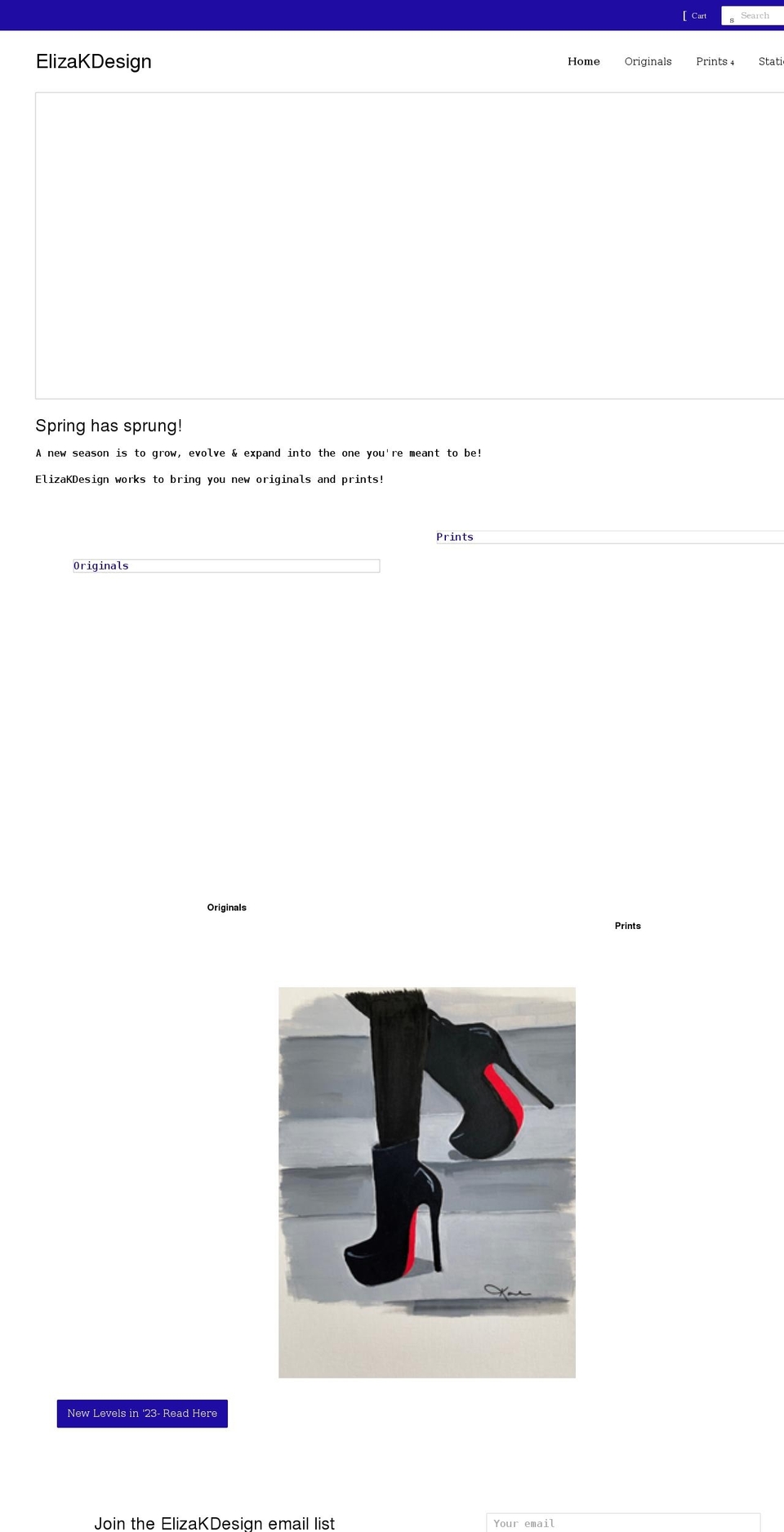 [ Cart s Search

ElizaKDesign

Home Originals Prints 4 Stati

Spring has sprung!

A new season is to grow, evolve & expand into the one you're meant to be!

ElizaKDesign works to bring you new originals and prints!

Prints

Originals

Originals

Prints

New Levels in '23- Read Here

Join the ElizaKDesign email list

Your email